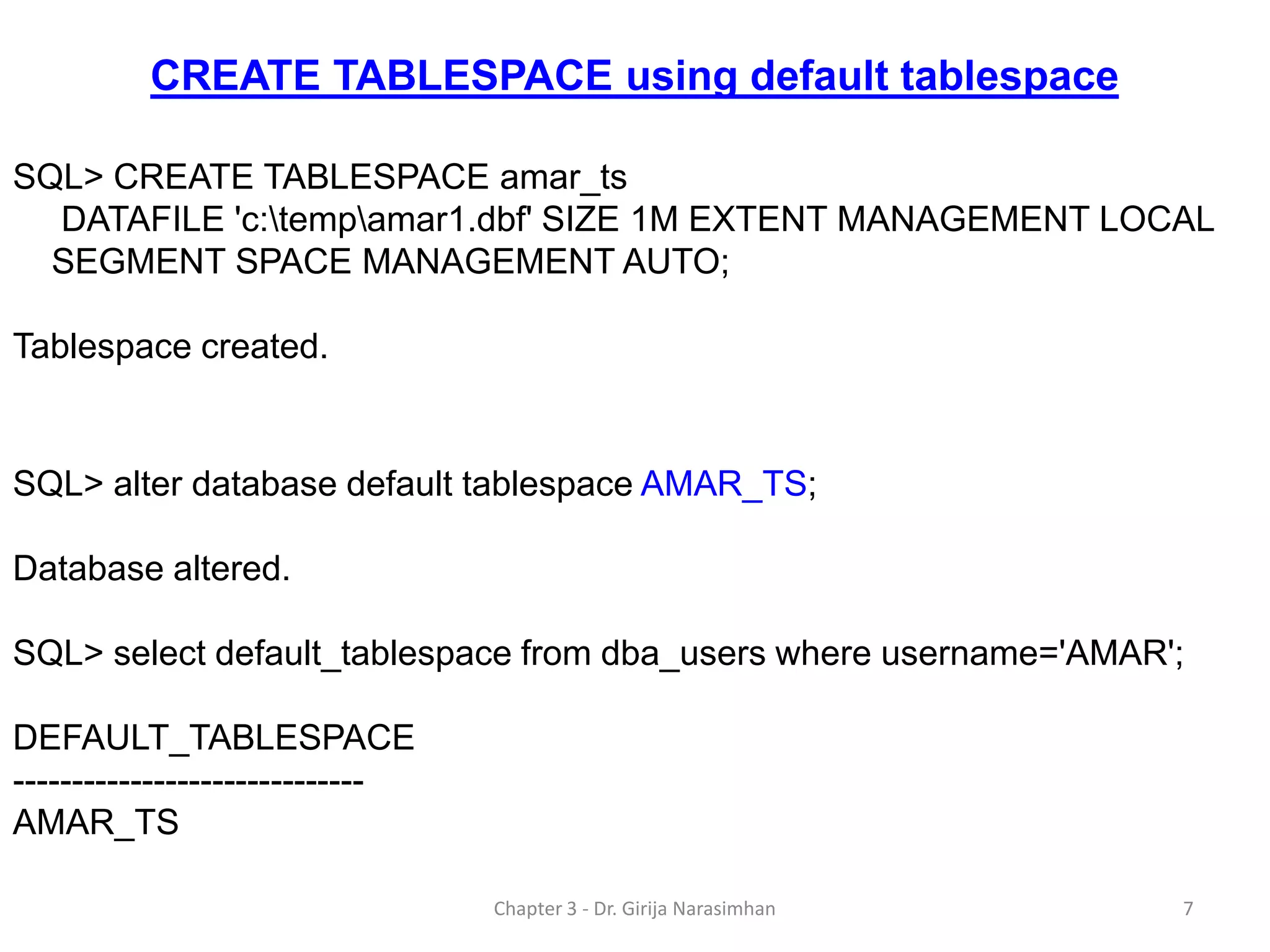 CREATE TABLESPACE using default tablespace

SQL> CREATE TABLESPACE amar_ts
DATAFILE 'c:\temp\amar1.dbf' SIZE 1M EXTENT MANAGEMENT LOCAL
SEGMENT SPACE MANAGEMENT AUTO;

Tablespace created.

SQL> alter database default tablespace AMAR_TS;

Database altered.

SQL> select default_tablespace from dba_users where username='AMAR';

DEFAULT_TABLESPACE
------------------------------
AMAR_TS

Chapter 3 - Dr. Girija Narasimhan

7